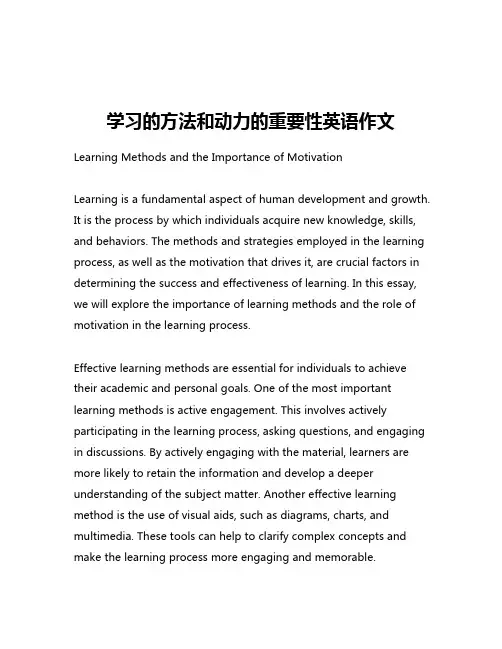 学习的方法和动力的重要性英语作文

Learning Methods and the Importance of Motivation

Learning is a fundamental aspect of human development and growth. It is the process by which individuals acquire new knowledge, skills, and behaviors. The methods and strategies employed in the learning process, as well as the motivation that drives it, are crucial factors in determining the success and effectiveness of learning. In this essay, we will explore the importance of learning methods and the role of motivation in the learning process.

Effective learning methods are essential for individuals to achieve their academic and personal goals. One of the most important learning methods is active engagement. This involves actively participating in the learning process, asking questions, and engaging in discussions. By actively engaging with the material, learners are more likely to retain the information and develop a deeper understanding of the subject matter. Another effective learning method is the use of visual aids, such as diagrams, charts, and multimedia. These tools can help to clarify complex concepts and make the learning process more engaging and memorable.